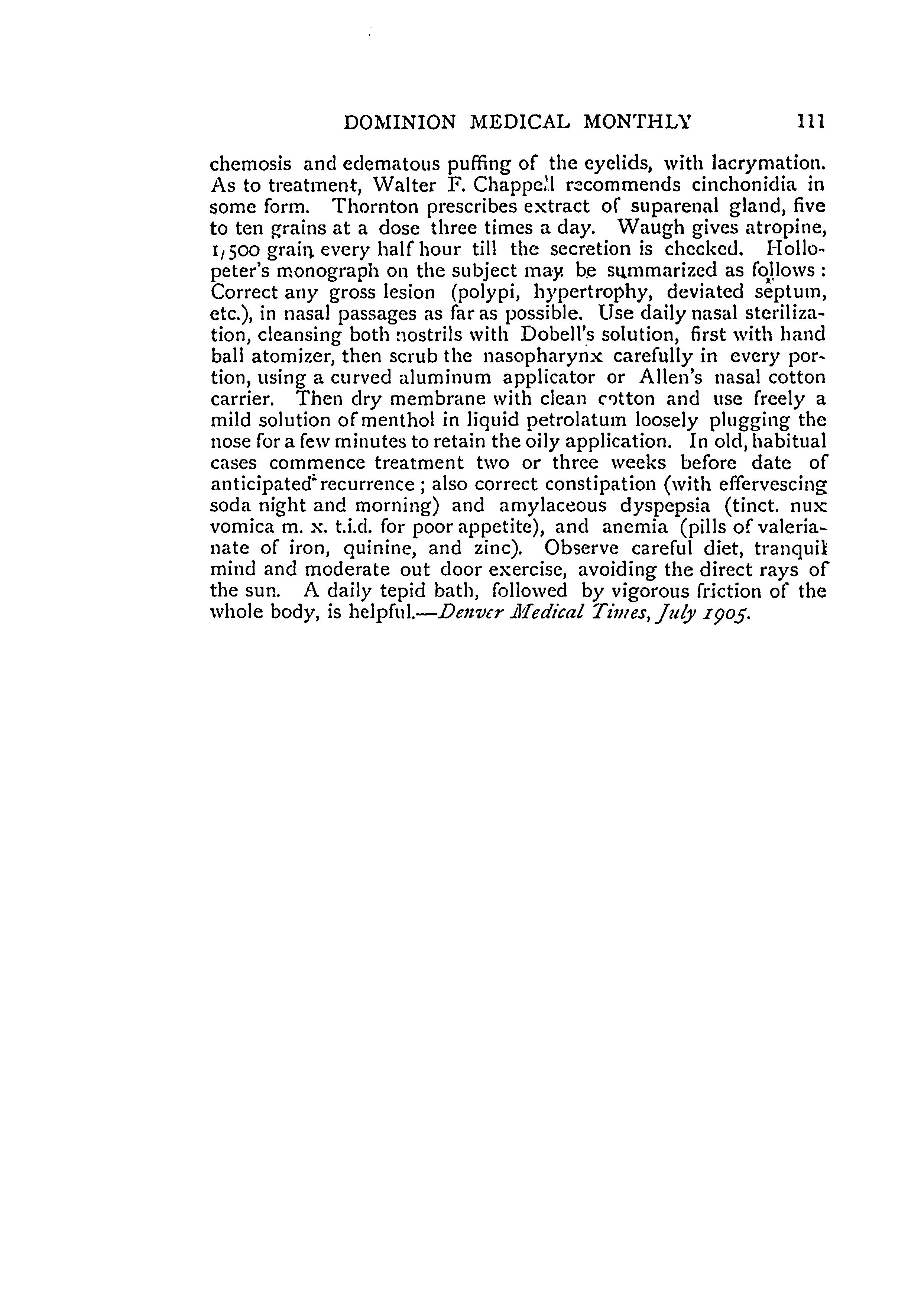 DOMINION MEDICAL MONTHLY 111

chemosis and edematous puffing of the eyelids, with lacrymation. As to treatment, Walter F. Chappell recommends cinchonidia in some form. Thornton prescribes extract of suparenal gland, five to ten grains at a dose three times a day. Waugh gives atropine, 1/500 grain every half hour till the secretion is checked. Hollopeter's monograph on the subject may be summarized as follows: Correct any gross lesion (polypi, hypertrophy, deviated septum, etc.), in nasal passages as far as possible. Use daily nasal sterilization, cleansing both nostrils with Dobell's solution, first with hand ball atomizer, then scrub the nasopharynx carefully in every portion, using a curved aluminum applicator or Allen's nasal cotton carrier. Then dry membrane with clean cotton and use freely a mild solution of menthol in liquid petrolatum loosely plugging the nose for a few minutes to retain the oily application. In old, habitual cases commence treatment two or three weeks before date of anticipated recurrence; also correct constipation (with effervescing soda night and morning) and amylaceous dyspepsia (tinct. nux vomica m. x. t.i.d. for poor appetite), and anemia (pills of valerianate of iron, quinine, and zinc). Observe careful diet, tranquil mind and moderate out door exercise, avoiding the direct rays of the sun. A daily tepid bath, followed by vigorous friction of the whole body, is helpful.—Denver Medical Times, July 1905.